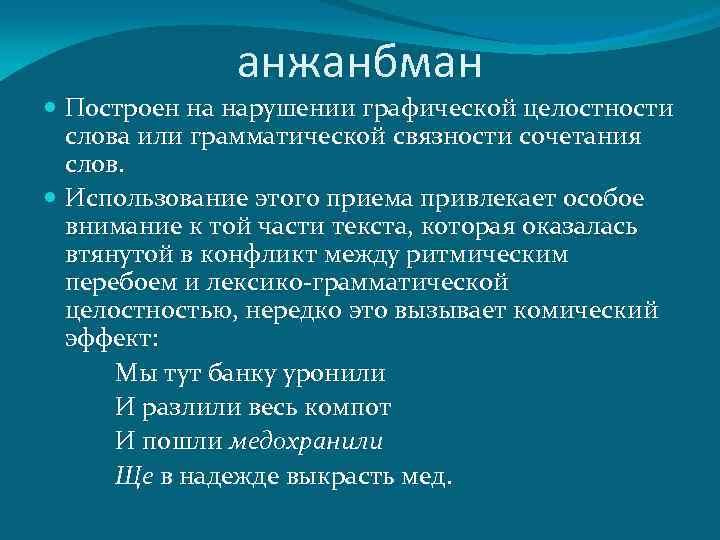 анжанбман

Построен на нарушении графической целостности слова или грамматической связности сочетания слов.

Использование этого приема привлекает особое внимание к той части текста, которая оказалась втянутой в конфликт между ритмическим перебоем и лексико-грамматической целостностью, нередко это вызывает комический эффект:

Мы тут банку уронили
И разлили весь компот
И пошли медохранили
Ще в надежде выкрасть мед.